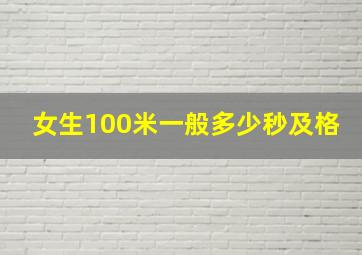 女生100米一般多少秒及格